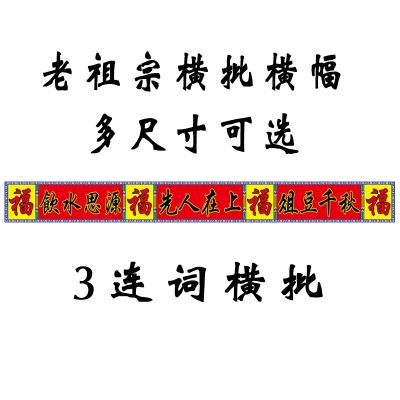 老祖宗横批横幅
多尺寸可选

福 飲水思源 福 先人在上 福 俎豆千秋 福

3连词横批